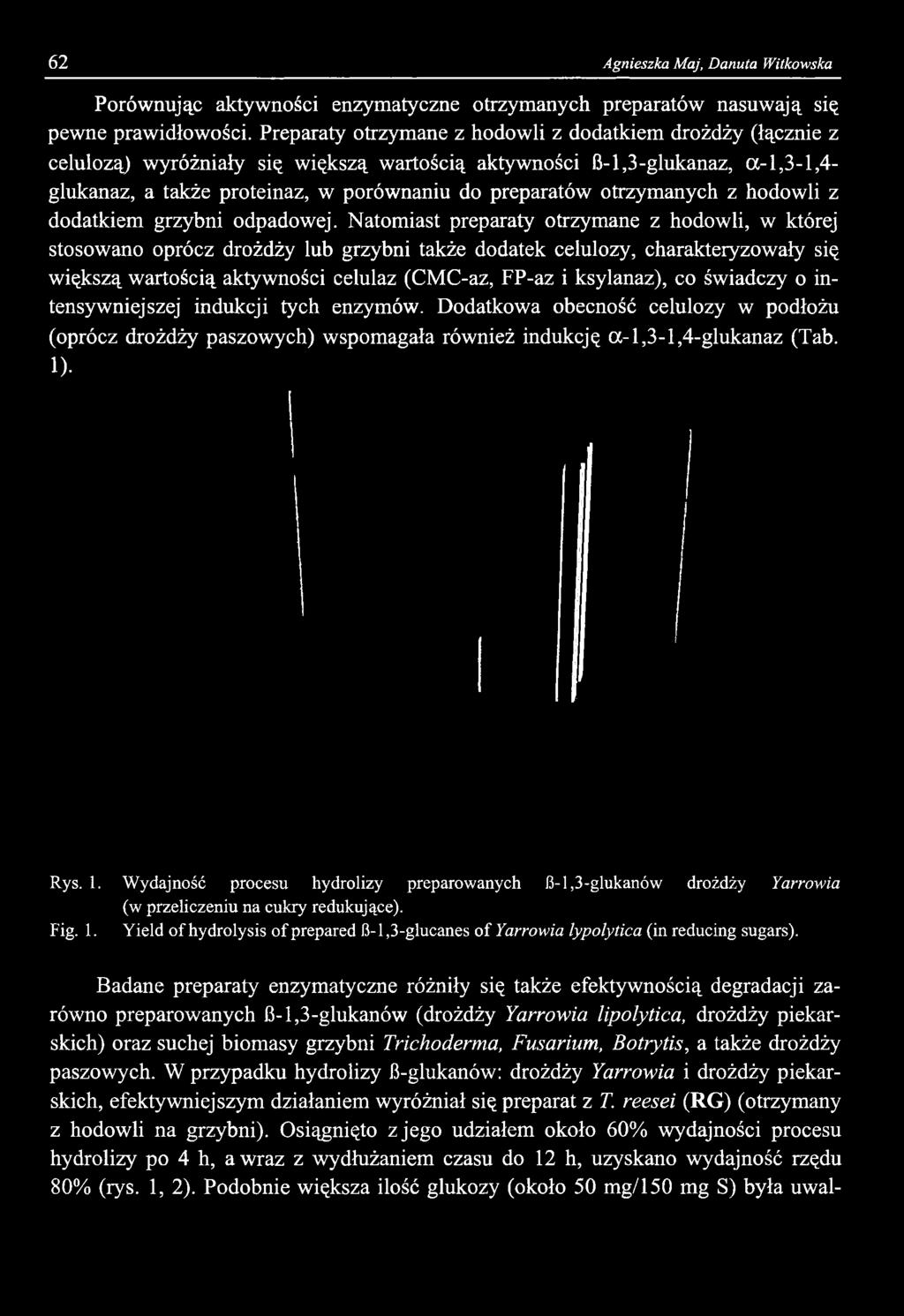 62 Agnieszka Maj, Danuta Witkowska

Porównując aktywności enzymatyczne otrzymanych preparatów nasuwają się pewne prawidłowości. Preparaty otrzymane z hodowli z dodatkiem drożdży (łącznie z celulozą) wyróżniały się większą wartością aktywności ß-1,3-glukanaz, α-1,3-1,4-glukanaz, a także proteinaz, w porównaniu do preparatów otrzymanych z hodowli z dodatkiem grzybni odpadowej. Natomiast preparaty otrzymane z hodowli, w której stosowano oprócz drożdży lub grzybni także dodatek celulozy, charakteryzowały się większą wartością aktywności celulaz (CMC-az, FP-az i ksylanaz), co świadczy o intensywniejszej indukcji tych enzymów. Dodatkowa obecność celulozy w podłożu (oprócz drożdży paszowych) wspomagała również indukcję α-1,3-1,4-glukanaz (Tab. 1).

Rys. 1. Wydajność procesu hydrolizy preparowanych ß-1,3-glukanów drożdży Yarrowia (w przeliczeniu na cukry redukujące).
Fig. 1. Yield of hydrolysis of prepared ß-1,3-glucanes of Yarrowia lypolytica (in reducing sugars).

Badane preparaty enzymatyczne różniły się także efektywnością degradacji zarówno preparowanych ß-1,3-glukanów (drożdży Yarrowia lipolytica, drożdży piekarskich) oraz suchej biomasy grzybni Trichoderma, Fusarium, Botrytis, a także drożdży paszowych. W przypadku hydrolizy ß-glukanów: drożdży Yarrowia i drożdży piekarskich, efektywniejszym działaniem wyróżniał się preparat z T. reesei (RG) (otrzymany z hodowli na grzybni). Osiągnięto z jego udziałem około 60% wydajności procesu hydrolizy po 4 h, a wraz z wydłużaniem czasu do 12 h, uzyskano wydajność rzędu 80% (rys. 1, 2). Podobnie większa ilość glukozy (około 50 mg/150 mg S) była uwal-